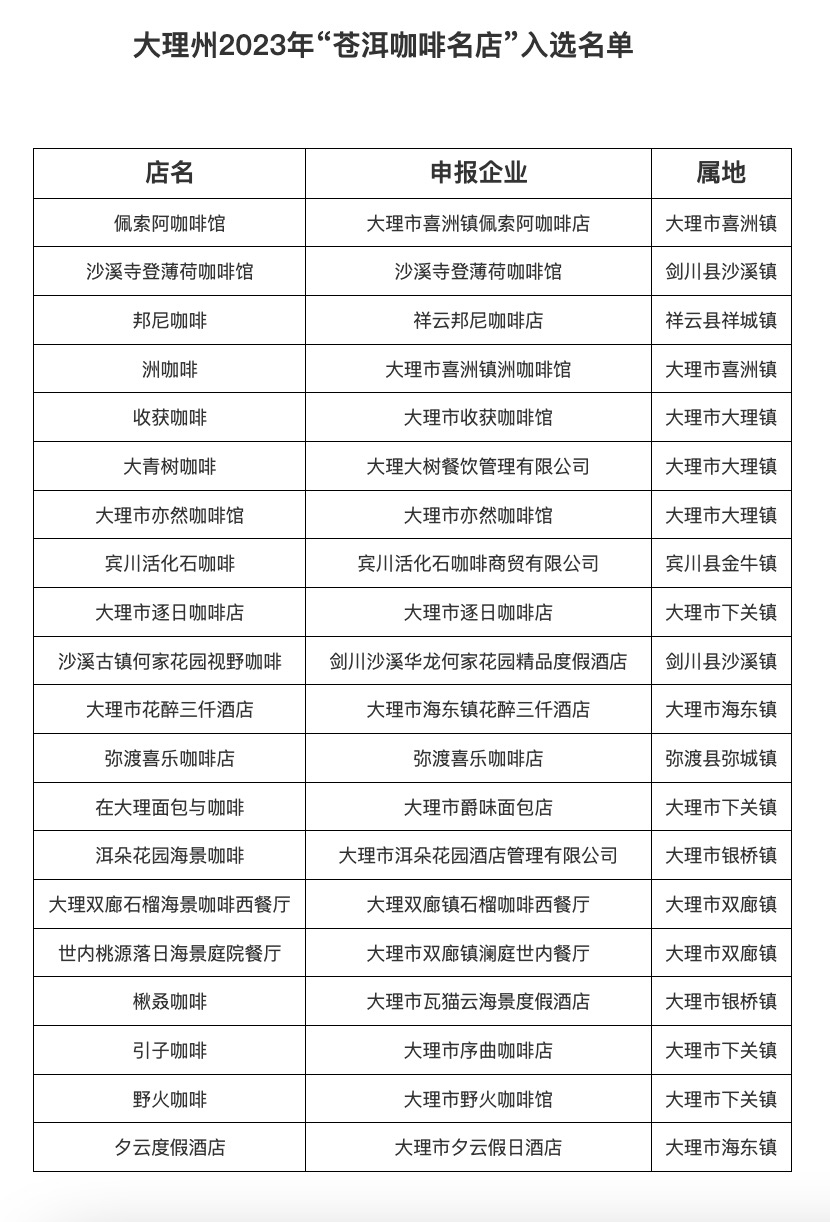 大理州2023年“苍洱咖啡名店”入选名单

| 店名 | 申报企业 | 属地 |
|---|---|---|
| 佩索阿咖啡馆 | 大理市喜洲镇佩索阿咖啡店 | 大理市喜洲镇 |
| 沙溪寺登薄荷咖啡馆 | 沙溪寺登薄荷咖啡馆 | 剑川县沙溪镇 |
| 邦尼咖啡 | 祥云邦尼咖啡店 | 祥云县祥城镇 |
| 洲咖啡 | 大理市喜洲镇洲咖啡馆 | 大理市喜洲镇 |
| 收获咖啡 | 大理市收获咖啡馆 | 大理市大理镇 |
| 大青树咖啡 | 大理大树餐饮管理有限公司 | 大理市大理镇 |
| 大理市亦然咖啡馆 | 大理市亦然咖啡馆 | 大理市大理镇 |
| 宾川活化石咖啡 | 宾川活化石咖啡商贸有限公司 | 宾川县金牛镇 |
| 大理市逐日咖啡店 | 大理市逐日咖啡店 | 大理市下关镇 |
| 沙溪古镇何家花园视野咖啡 | 剑川沙溪华龙何家花园精品度假酒店 | 剑川县沙溪镇 |
| 大理市花醉三仟酒店 | 大理市海东镇花醉三仟酒店 | 大理市海东镇 |
| 弥渡喜乐咖啡店 | 弥渡喜乐咖啡店 | 弥渡县弥城镇 |
| 在大理面包与咖啡 | 大理市爵味面包店 | 大理市下关镇 |
| 洱朵花园海景咖啡 | 大理市洱朵花园酒店管理有限公司 | 大理市银桥镇 |
| 大理双廊石榴海景咖啡西餐厅 | 大理双廊镇石榴咖啡西餐厅 | 大理市双廊镇 |
| 世内桃源落日海景庭院餐厅 | 大理市双廊镇澜庭世内餐厅 | 大理市双廊镇 |
| 楸叒咖啡 | 大理市瓦猫云海景度假酒店 | 大理市银桥镇 |
| 引子咖啡 | 大理市序曲咖啡店 | 大理市下关镇 |
| 野火咖啡 | 大理市野火咖啡馆 | 大理市下关镇 |
| 夕云度假酒店 | 大理市夕云假日酒店 | 大理市海东镇 |